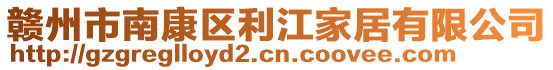 赣州市南康区利江家居有限公司
http://gzgreglloyd2.cn.coovee.com